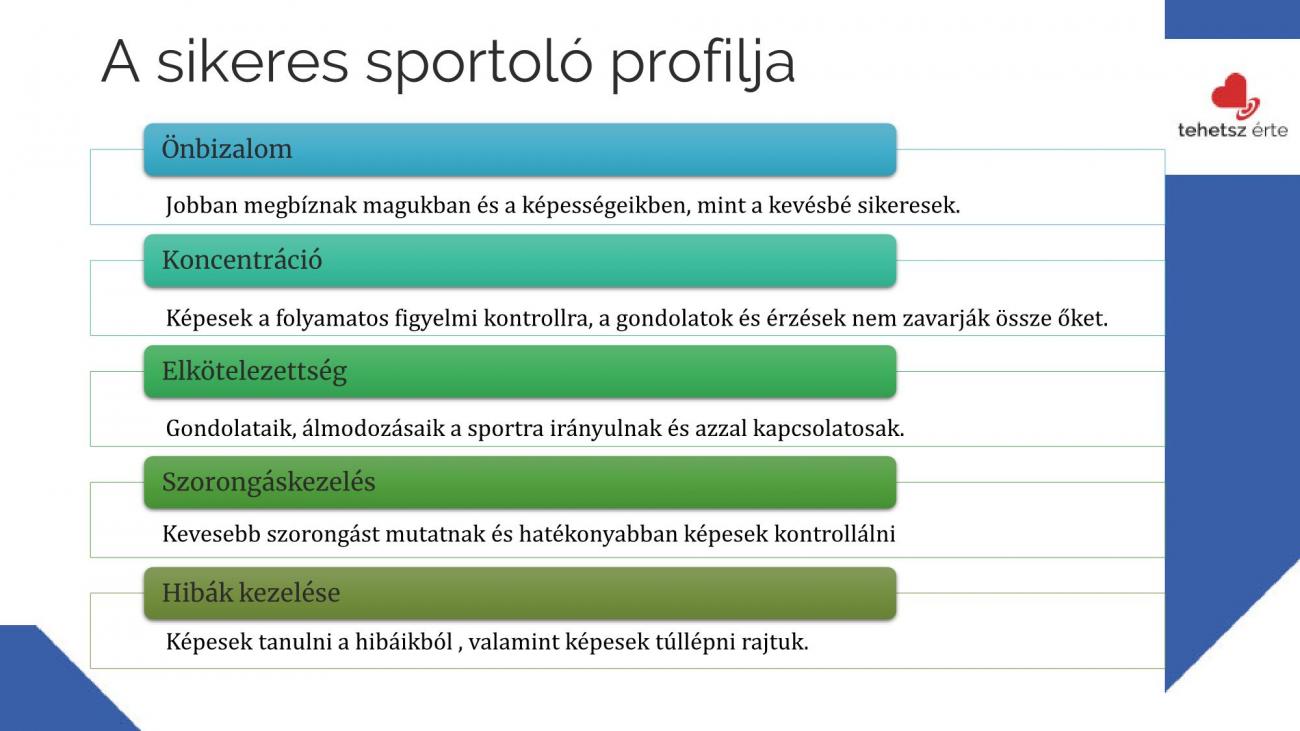 A sikeres sportoló profilja

tehetsz érte

Önbizalom

Jobban megbíznak magukban és a képességeikben, mint a kevésbé sikeresek.

Koncentráció

Képesek a folyamatos figyelmi kontrollra, a gondolatok és érzések nem zavarják össze őket.

Elkötelezettség

Gondolataik, álmodozásaik a sportra irányulnak és azzal kapcsolatosak.

Szorongáskezelés

Kevesebb szorongást mutatnak és hatékonyabban képesek kontrollálni

Hibák kezelése

Képesek tanulni a hibáikból , valamint képesek túllépni rajtuk.